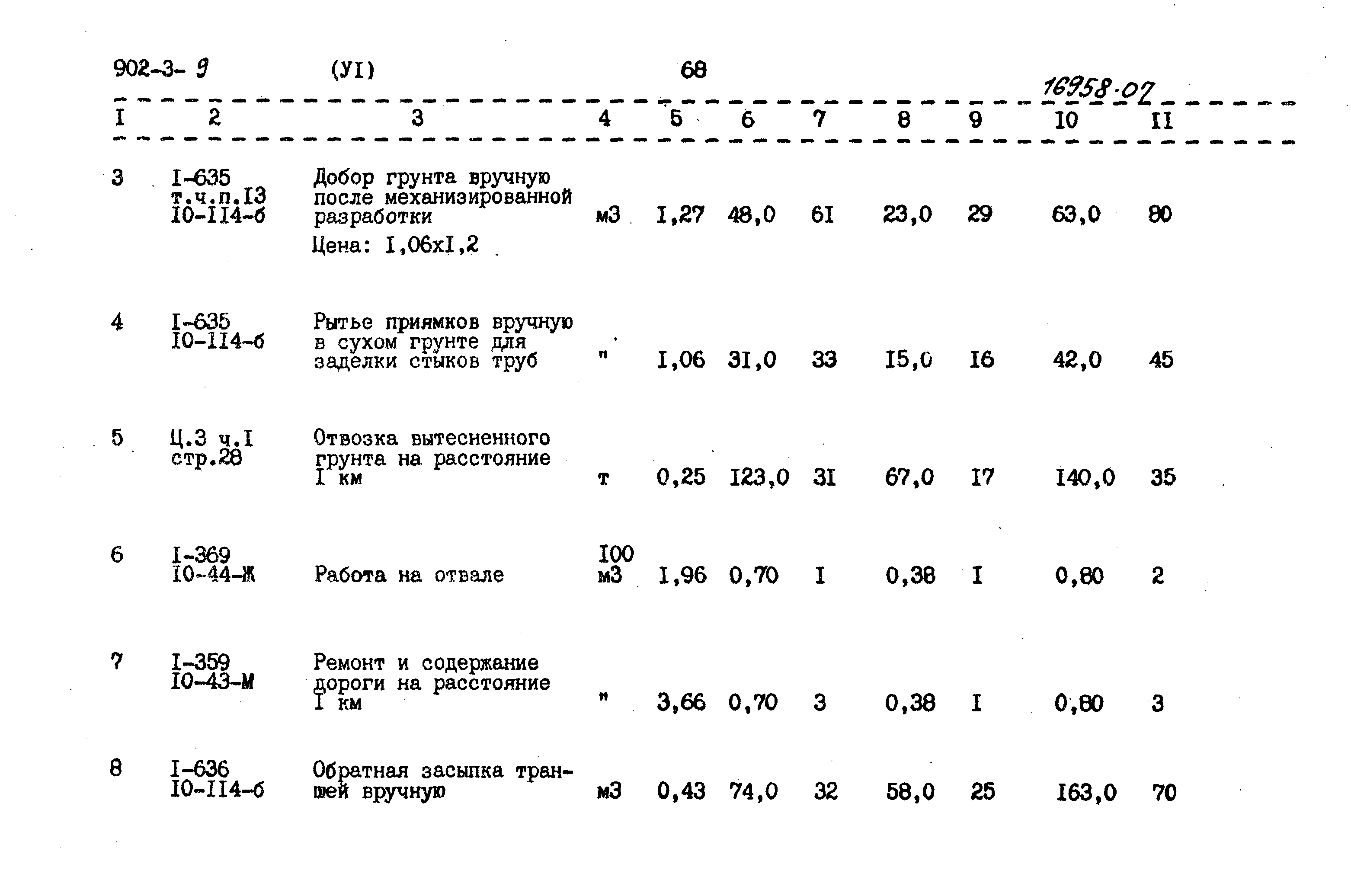 902-3- 9 (УI) 68

16958-07

| I | 2 | 3 | 4 | 5 | 6 | 7 | 8 | 9 | I0 | II |
|---|---|---|---|---|---|---|---|---|---|---|
| 3 | I-635 т.ч.п.I3 I0-II4-б | Добор грунта вручную после механизированной разработки Цена: I,06хI,2 | м3 | I,27 | 48,0 | 6I | 23,0 | 29 | 63,0 | 80 |
| 4 | I-635 I0-II4-б | Рытье приямков вручную в сухом грунте для заделки стыков труб | " | I,06 | 3I,0 | 33 | I5,0 | I6 | 42,0 | 45 |
| 5 | Ц.3 ч.I стр.28 | Отвозка вытесненного грунта на расстояние I км | т | 0,25 | I23,0 | 3I | 67,0 | I7 | I40,0 | 35 |
| 6 | I-369 I0-44-Ж | Работа на отвале | I00 м3 | I,96 | 0,70 | I | 0,38 | I | 0,80 | 2 |
| 7 | I-359 I0-43-М | Ремонт и содержание дороги на расстояние I км | " | 3,66 | 0,70 | 3 | 0,38 | I | 0,80 | 3 |
| 8 | I-636 I0-II4-б | Обратная засыпка траншей вручную | м3 | 0,43 | 74,0 | 32 | 58,0 | 25 | I63,0 | 70 |